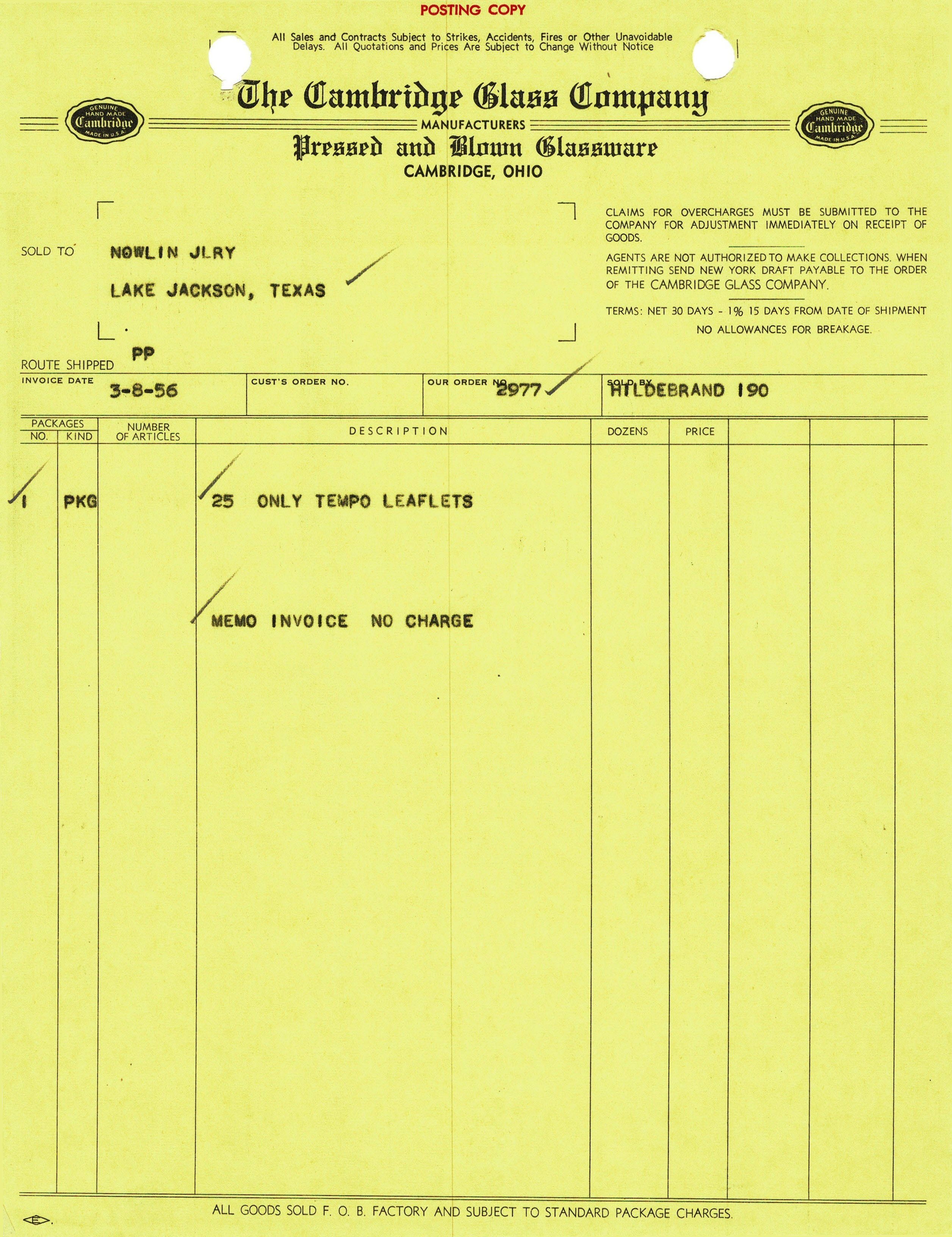 POSTING COPY

All Sales and Contracts Subject to Strikes, Accidents, Fires or Other Unavoidable Delays. All Quotations and Prices Are Subject to Change Without Notice

GENUINE HAND MADE Cambridge MADE IN U.S.A.

The Cambridge Glass Company

MANUFACTURERS

Pressed and Blown Glassware

CAMBRIDGE, OHIO

GENUINE HAND MADE Cambridge MADE IN U.S.A.

SOLD TO NOWLIN JLRY

LAKE JACKSON, TEXAS

CLAIMS FOR OVERCHARGES MUST BE SUBMITTED TO THE COMPANY FOR ADJUSTMENT IMMEDIATELY ON RECEIPT OF GOODS.

AGENTS ARE NOT AUTHORIZED TO MAKE COLLECTIONS. WHEN REMITTING SEND NEW YORK DRAFT PAYABLE TO THE ORDER OF THE CAMBRIDGE GLASS COMPANY.

TERMS: NET 30 DAYS - 1% 15 DAYS FROM DATE OF SHIPMENT

NO ALLOWANCES FOR BREAKAGE.

ROUTE SHIPPED PP

| INVOICE DATE | CUST'S ORDER NO. | OUR ORDER NO. | SOLD BY |
|---|---|---|---|
| 3-8-56 | | 2977 | HILDEBRAND 190 |

| PACKAGES NO. | PACKAGES KIND | NUMBER OF ARTICLES | DESCRIPTION | DOZENS | PRICE | | | |
|---|---|---|---|---|---|---|---|---|
| 1 | PKG | | 25 ONLY TEMPO LEAFLETS | | | | | |
| | | | MEMO INVOICE NO CHARGE | | | | | |

ALL GOODS SOLD F. O. B. FACTORY AND SUBJECT TO STANDARD PACKAGE CHARGES.